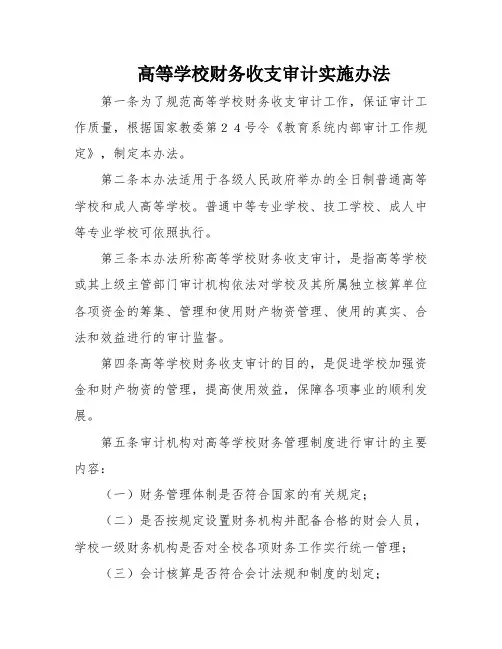 高等学校财务收支审计实施办法

第一条为了规范高等学校财务收支审计工作，保证审计工作质量，根据国家教委第２４号令《教育系统内部审计工作规定》，制定本办法。

第二条本办法适用于各级人民政府举办的全日制普通高等学校和成人高等学校。普通中等专业学校、技工学校、成人中等专业学校可依照执行。

第三条本办法所称高等学校财务收支审计，是指高等学校或其上级主管部门审计机构依法对学校及其所属独立核算单位各项资金的筹集、管理和使用财产物资管理、使用的真实、合法和效益进行的审计监督。

第四条高等学校财务收支审计的目的，是促进学校加强资金和财产物资的管理，提高使用效益，保障各项事业的顺利发展。

第五条审计机构对高等学校财务管理制度进行审计的主要内容：

（一）财务管理体制是否符合国家的有关规定；

（二）是否按规定设置财务机构并配备合格的财会人员，学校一级财务机构是否对全校各项财务工作实行统一管理；

（三）会计核算是否符合会计法规和制度的划定；